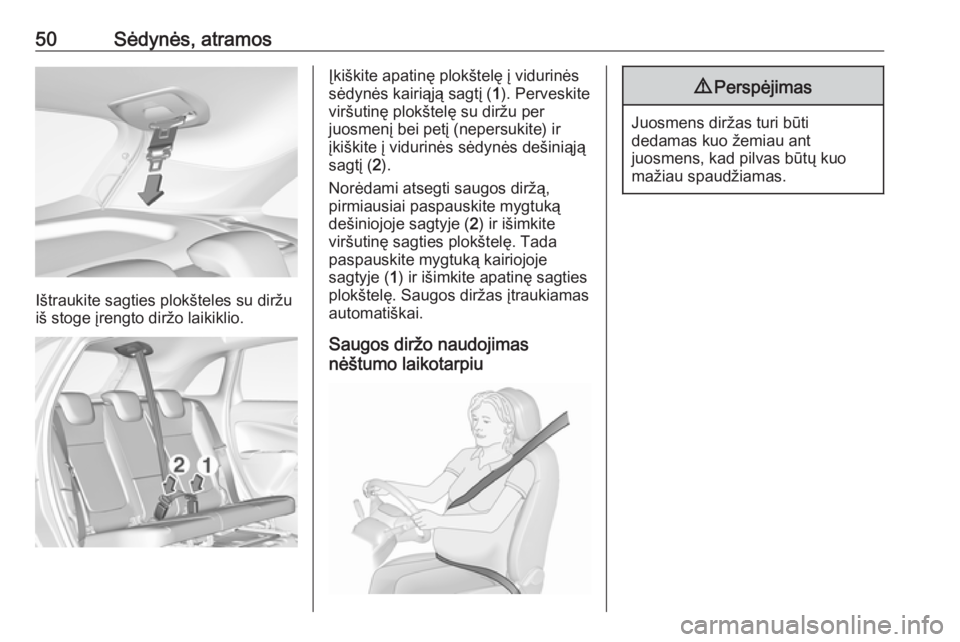 50 Sėdynės, atramos

Ištraukite sagties plokšteles su diržu iš stoge įrengto diržo laikiklio.

2 1

Įkiškite apatinę plokštelę į vidurinės sėdynės kairiąją sagtį (1). Perveskite viršutinę plokštelę su diržu per juosmenį bei petį (nepersukite) ir įkiškite į vidurinės sėdynės dešiniąją sagtį (2).

Norėdami atsegti saugos diržą, pirmiausiai paspauskite mygtuką dešiniojoje sagtyje (2) ir išimkite viršutinę sagties plokštelę. Tada paspauskite mygtuką kairiojoje sagtyje (1) ir išimkite apatinę sagties plokštelę. Saugos diržas įtraukiamas automatiškai.

Saugos diržo naudojimas nėštumo laikotarpiu

⚠ Perspėjimas

Juosmens diržas turi būti dedamas kuo žemiau ant juosmens, kad pilvas būtų kuo mažiau spaudžiamas.

carmanualsonline.info